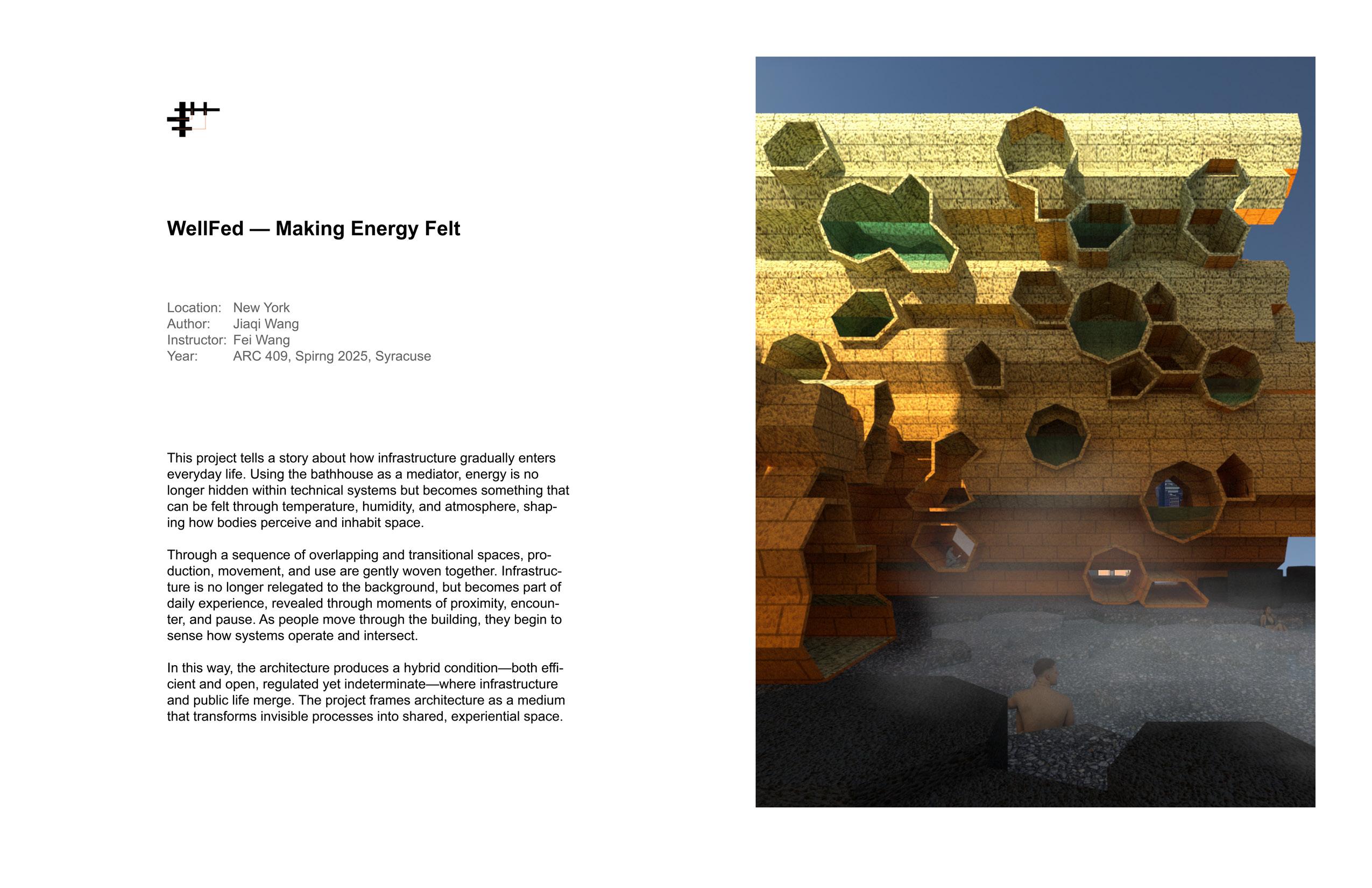 WellFed — Making Energy Felt

Location: New York
Author: Jiaqi Wang
Instructor: Fei Wang
Year: ARC 409, Spirng 2025, Syracuse

This project tells a story about how infrastructure gradually enters everyday life. Using the bathhouse as a mediator, energy is no longer hidden within technical systems but becomes something that can be felt through temperature, humidity, and atmosphere, shaping how bodies perceive and inhabit space.

Through a sequence of overlapping and transitional spaces, production, movement, and use are gently woven together. Infrastructure is no longer relegated to the background, but becomes part of daily experience, revealed through moments of proximity, encounter, and pause. As people move through the building, they begin to sense how systems operate and intersect.

In this way, the architecture produces a hybrid condition—both efficient and open, regulated yet indeterminate—where infrastructure and public life merge. The project frames architecture as a medium that transforms invisible processes into shared, experiential space.